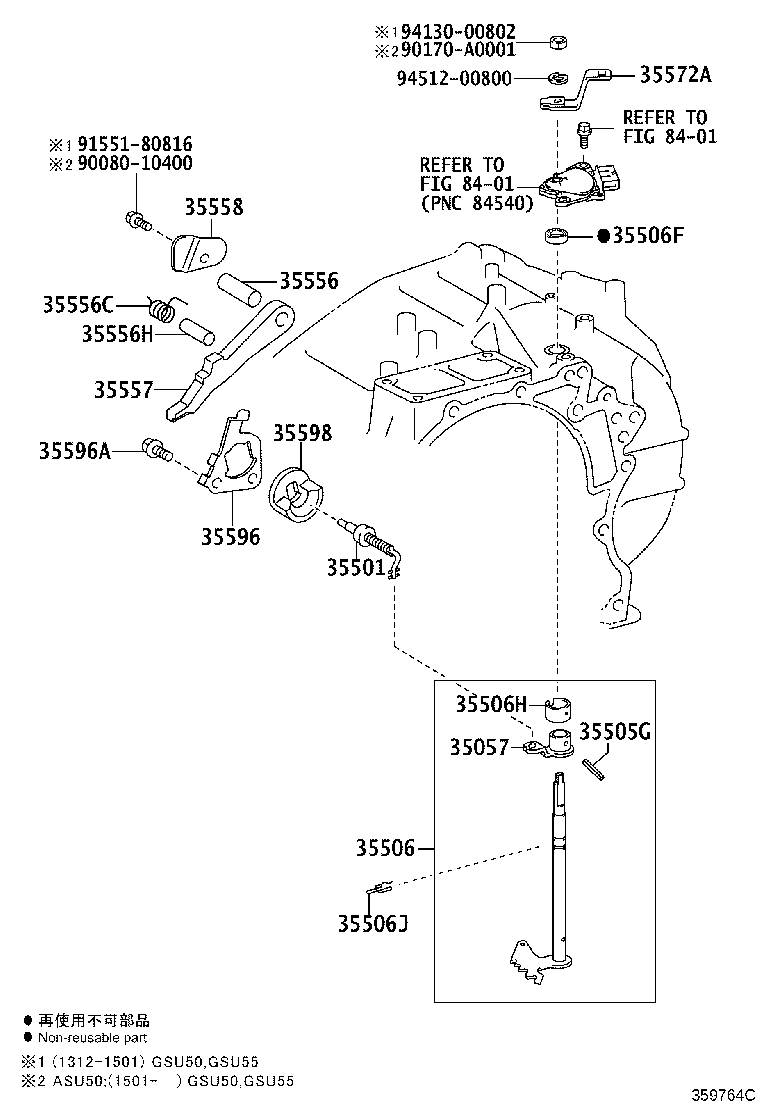 ※1 94130-00802
※2 90170-A0001
94512-00800
35572A
REFER TO
FIG 84-01
REFER TO
FIG 84-01
(PNC 84540)
●35506F
※1 91551-80816
※2 90080-10400
35558
35556
35556C
35556H
35557
35596A
35598
35596
35501
35506H
35057
35505G
35506
35506J

● 再使用不可部品
● Non-reusable part
※1 (1312-1501) GSU50,GSU55
※2 ASU50;(1501- ) GSU50,GSU55

359764C